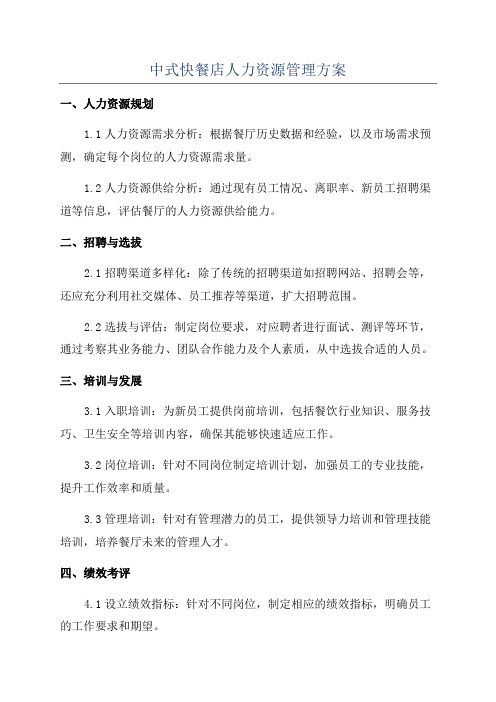 中式快餐店人力资源管理方案

一、人力资源规划

1.1 人力资源需求分析：根据餐厅历史数据和经验，以及市场需求预测，确定每个岗位的人力资源需求量。

1.2 人力资源供给分析：通过现有员工情况、离职率、新员工招聘渠道等信息，评估餐厅的人力资源供给能力。

二、招聘与选拔

2.1 招聘渠道多样化：除了传统的招聘渠道如招聘网站、招聘会等，还应充分利用社交媒体、员工推荐等渠道，扩大招聘范围。

2.2 选拔与评估：制定岗位要求，对应聘者进行面试、测评等环节，通过考察其业务能力、团队合作能力及个人素质，从中选拔合适的人员。

三、培训与发展

3.1 入职培训：为新员工提供岗前培训，包括餐饮行业知识、服务技巧、卫生安全等培训内容，确保其能够快速适应工作。

3.2 岗位培训：针对不同岗位制定培训计划，加强员工的专业技能，提升工作效率和质量。

3.3 管理培训：针对有管理潜力的员工，提供领导力培训和管理技能培训，培养餐厅未来的管理人才。

四、绩效考评

4.1 设立绩效指标：针对不同岗位，制定相应的绩效指标，明确员工的工作要求和期望。